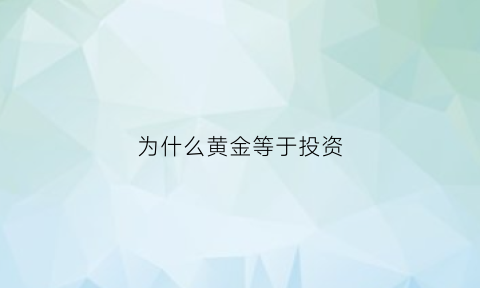 为什么黄金等于投资